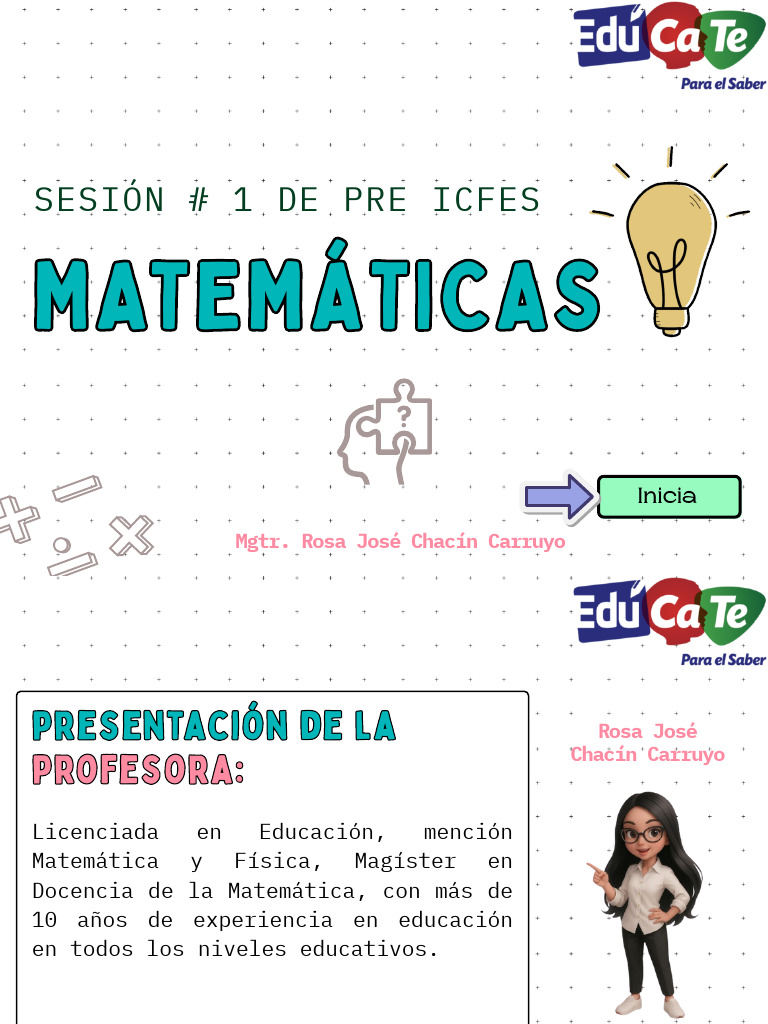 EdúCaTe
Para el Saber

SESIÓN # 1 DE PRE ICFES

MATEMÁTICAS

Inicia

Mgtr. Rosa José Chacín Carruyo

EdúCaTe
Para el Saber

PRESENTACIÓN DE LA PROFESORA:

Licenciada en Educación, mención Matemática y Física, Magíster en Docencia de la Matemática, con más de 10 años de experiencia en educación en todos los niveles educativos.

Rosa José
Chacín Carruyo